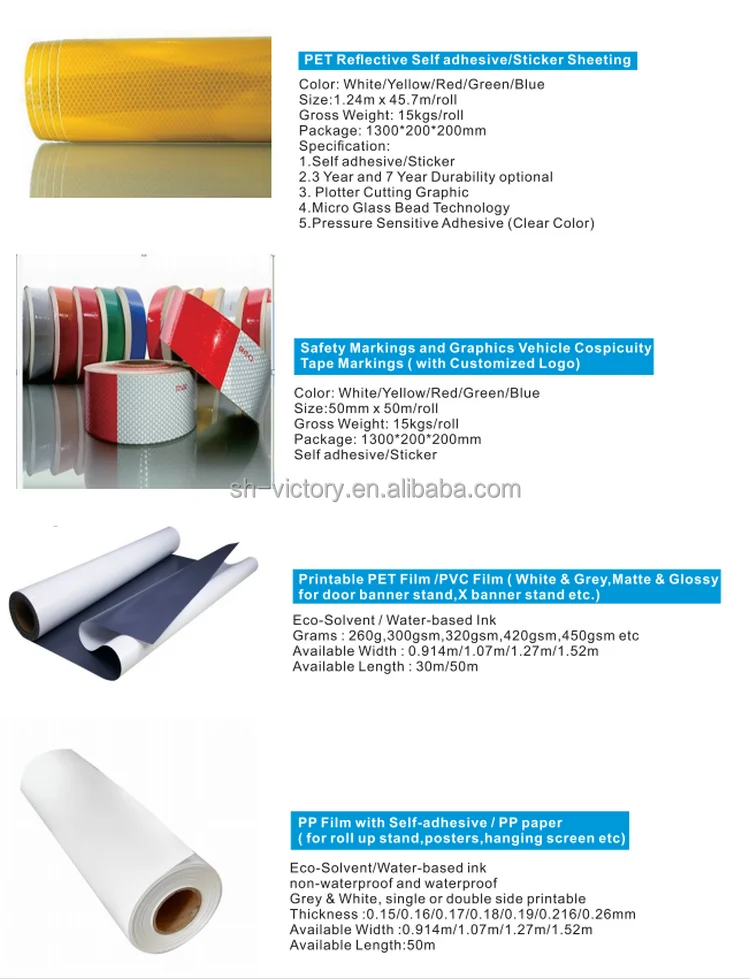 PET Reflective Self adhesive/Sticker Sheeting

Color: White/Yellow/Red/Green/Blue
Size:1.24m x 45.7m/roll
Gross Weight: 15kgs/roll
Package: 1300*200*200mm
Specification:
1.Self adhesive/Sticker
2.3 Year and 7 Year Durability optional
3. Plotter Cutting Graphic
4.Micro Glass Bead Technology
5.Pressure Sensitive Adhesive (Clear Color)

Safety Markings and Graphics Vehicle Cospicuity Tape Markings ( with Customized Logo)

Color: White/Yellow/Red/Green/Blue
Size:50mm x 50m/roll
Gross Weight: 15kgs/roll
Package: 1300*200*200mm
Self adhesive/Sticker

sh-victory.en.alibaba.com

Printable PET Film /PVC Film ( White & Grey,Matte & Glossy for door banner stand,X banner stand etc.)

Eco-Solvent / Water-based Ink
Grams : 260g,300gsm,320gsm,420gsm,450gsm etc
Available Width : 0.914m/1.07m/1.27m/1.52m
Available Length : 30m/50m

PP Film with Self-adhesive / PP paper ( for roll up stand,posters,hanging screen etc)

Eco-Solvent/Water-based ink
non-waterproof and waterproof
Grey & White, single or double side printable
Thickness :0.15/0.16/0.17/0.18/0.19/0.216/0.26mm
Available Width :0.914m/1.07m/1.27m/1.52m
Available Length:50m